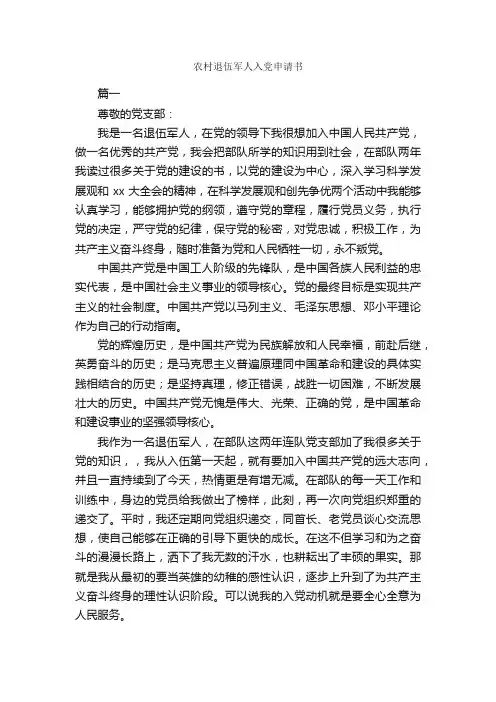 农村退伍军人入党申请书

篇一

尊敬的党支部：

我是一名退伍军人，在党的领导下我很想加入中国人民共产党，做一名优秀的共产党，我会把部队所学的知识用到社会，在部队两年我读过很多关于党的建设的书，以党的建设为中心，深入学习科学发展观和 xx 大全会的精神，在科学发展观和创先争优两个活动中我能够认真学习，能够拥护党的纲领，遵守党的章程，履行党员义务，执行党的决定，严守党的纪律，保守党的秘密，对党忠诚，积极工作，为共产主义奋斗终身，随时准备为党和人民牺牲一切，永不叛党。

中国共产党是中国工人阶级的先锋队，是中国各族人民利益的忠实代表，是中国社会主义事业的领导核心。党的最终目标是实现共产主义的社会制度。中国共产党以马列主义、毛泽东思想、邓小平理论作为自己的行动指南。

党的辉煌历史，是中国共产党为民族解放和人民幸福，前赴后继，英勇奋斗的历史；是马克思主义普遍原理同中国革命和建设的具体实践相结合的历史；是坚持真理，修正错误，战胜一切困难，不断发展壮大的历史。中国共产党无愧是伟大、光荣、正确的党，是中国革命和建设事业的坚强领导核心。

我作为一名退伍军人，在部队这两年连队党支部加了我很多关于党的知识，，我从入伍第一天起，就有要加入中国共产党的远大志向，并且一直持续到了今天，热情更是有增无减。在部队的每一天工作和训练中，身边的党员给我做出了榜样，此刻，再一次向党组织郑重的递交了。平时，我还定期向党组织递交，同首长、老党员谈心交流思想，使自己能够在正确的引导下更快的成长。在这不但学习和为之奋斗的漫漫长路上，洒下了我无数的汗水，也耕耘出了丰硕的果实。那就是我从最初的要当英雄的幼稚的感性认识，逐步上升到了为共产主义奋斗终身的理性认识阶段。可以说我的入党动机就是要全心全意为人民服务。